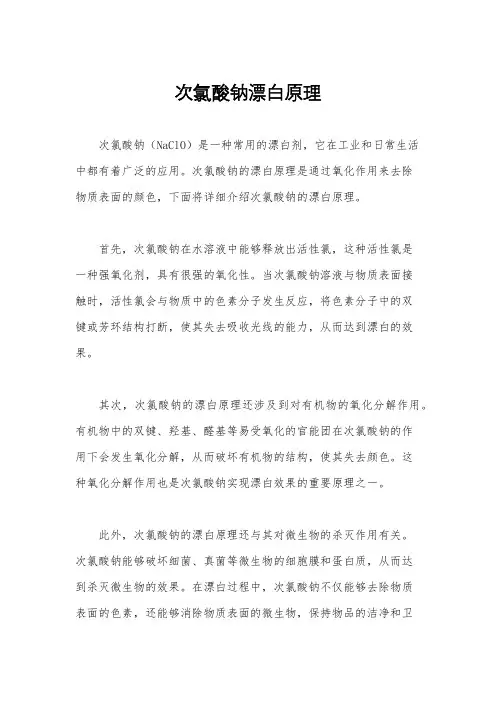 次氯酸钠漂白原理

次氯酸钠（NaClO）是一种常用的漂白剂，它在工业和日常生活中都有着广泛的应用。次氯酸钠的漂白原理是通过氧化作用来去除物质表面的颜色，下面将详细介绍次氯酸钠的漂白原理。

首先，次氯酸钠在水溶液中能够释放出活性氯，这种活性氯是一种强氧化剂，具有很强的氧化性。当次氯酸钠溶液与物质表面接触时，活性氯会与物质中的色素分子发生反应，将色素分子中的双键或芳环结构打断，使其失去吸收光线的能力，从而达到漂白的效果。

其次，次氯酸钠的漂白原理还涉及到对有机物的氧化分解作用。有机物中的双键、羟基、醛基等易受氧化的官能团在次氯酸钠的作用下会发生氧化分解，从而破坏有机物的结构，使其失去颜色。这种氧化分解作用也是次氯酸钠实现漂白效果的重要原理之一。

此外，次氯酸钠的漂白原理还与其对微生物的杀灭作用有关。次氯酸钠能够破坏细菌、真菌等微生物的细胞膜和蛋白质，从而达到杀灭微生物的效果。在漂白过程中，次氯酸钠不仅能够去除物质表面的色素，还能够消除物质表面的微生物，保持物品的洁净和卫